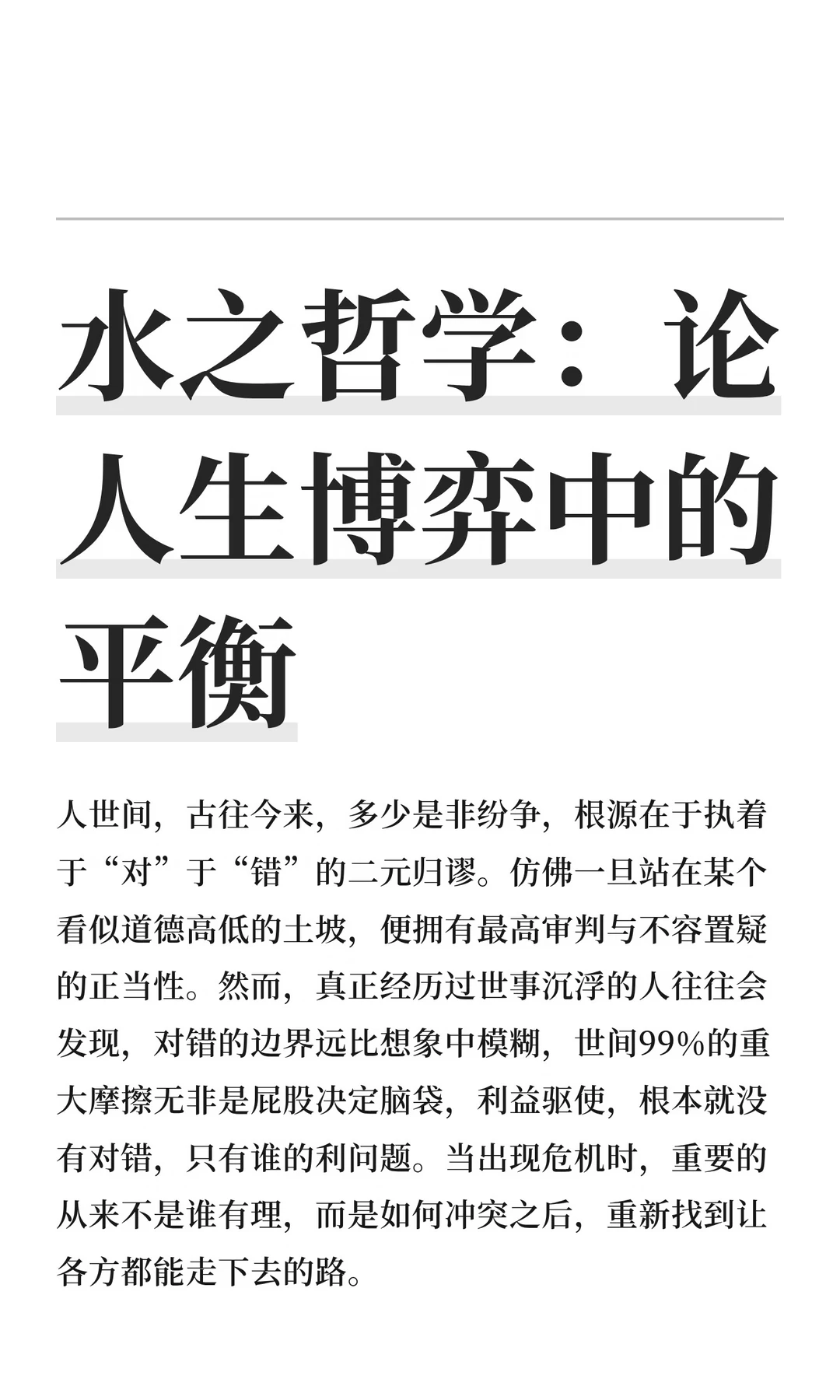 水之哲学：论人生博弈中的平衡

人世间，古往今来，多少是非纷争，根源在于执着于“对”于“错”的二元归谬。仿佛一旦站在某个看似道德高低的土坡，便拥有最高审判与不容置疑的正当性。然而，真正经历过世事沉浮的人往往会发现，对错的边界远比想象中模糊，世间99%的重大摩擦无非是屁股决定脑袋，利益驱使，根本就没有对错，只有谁的利问题。当出现危机时，重要的从来不是谁有理，而是如何冲突之后，重新找到让各方都能走下去的路。